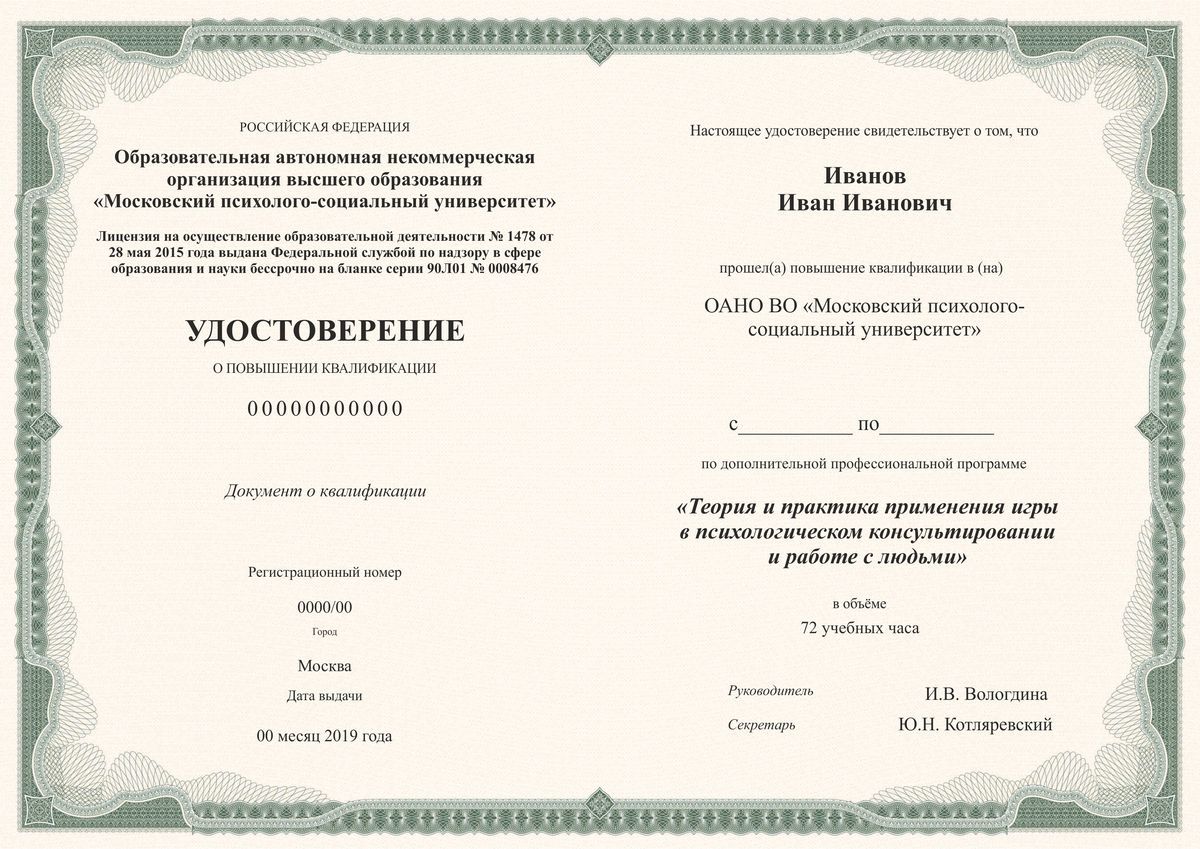 РОССИЙСКАЯ ФЕДЕРАЦИЯ

Образовательная автономная некоммерческая организация высшего образования «Московский психолого-социальный университет»

Лицензия на осуществление образовательной деятельности № 1478 от 28 мая 2015 года выдана Федеральной службой по надзору в сфере образования и науки бессрочно на бланке серии 90Л01 № 0008476

УДОСТОВЕРЕНИЕ

О ПОВЫШЕНИИ КВАЛИФИКАЦИИ

00000000000

Документ о квалификации

Регистрационный номер

0000/00

Город

Москва

Дата выдачи

00 месяц 2019 года

Настоящее удостоверение свидетельствует о том, что

Иванов
Иван Иванович

прошел(а) повышение квалификации в (на)

ОАНО ВО «Московский психолого-социальный университет»

с__________ по__________

по дополнительной профессиональной программе

«Теория и практика применения игры в психологическом консультировании и работе с людьми»

в объёме

72 учебных часа

Руководитель И.В. Вологдина

Секретарь Ю.Н. Котляревский